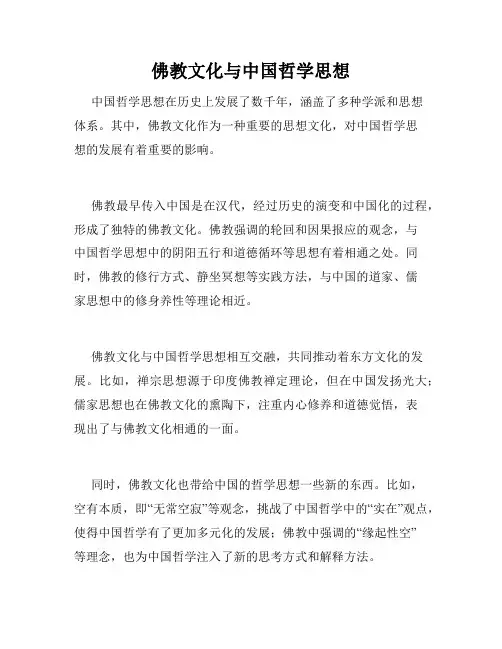 佛教文化与中国哲学思想

中国哲学思想在历史上发展了数千年，涵盖了多种学派和思想体系。其中，佛教文化作为一种重要的思想文化，对中国哲学思想的发展有着重要的影响。

佛教最早传入中国是在汉代，经过历史的演变和中国化的过程，形成了独特的佛教文化。佛教强调的轮回和因果报应的观念，与中国哲学思想中的阴阳五行和道德循环等思想有着相通之处。同时，佛教的修行方式、静坐冥想等实践方法，与中国的道家、儒家思想中的修身养性等理论相近。

佛教文化与中国哲学思想相互交融，共同推动着东方文化的发展。比如，禅宗思想源于印度佛教禅定理论，但在中国发扬光大；儒家思想也在佛教文化的熏陶下，注重内心修养和道德觉悟，表现出了与佛教文化相通的一面。

同时，佛教文化也带给中国的哲学思想一些新的东西。比如，空有本质，即“无常空寂”等观念，挑战了中国哲学中的“实在”观点，使得中国哲学有了更加多元化的发展；佛教中强调的“缘起性空”等理念，也为中国哲学注入了新的思考方式和解释方法。